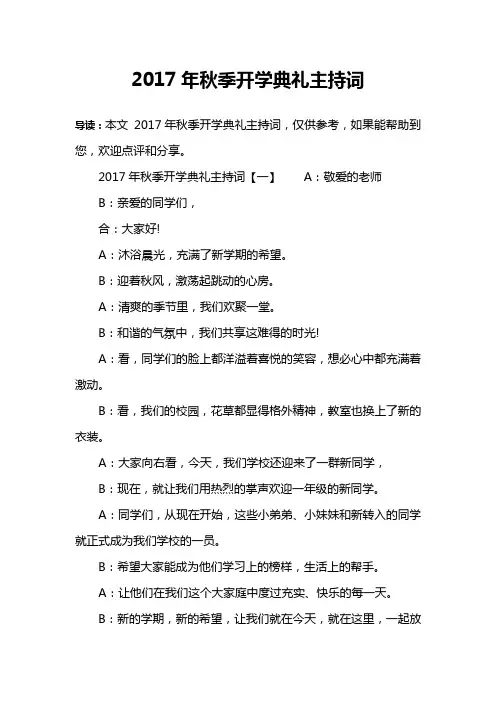 2017 年秋季开学典礼主持词

导读：本文 2017 年秋季开学典礼主持词，仅供参考，如果能帮助到您，欢迎点评和分享。

2017 年秋季开学典礼主持词【一】 A：敬爱的老师

B：亲爱的同学们，

合：大家好!

A：沐浴晨光，充满了新学期的希望。

B：迎着秋风，激荡起跳动的心房。

A：清爽的季节里，我们欢聚一堂。

B：和谐的气氛中，我们共享这难得的时光!

A：看，同学们的脸上都洋溢着喜悦的笑容，想必心中都充满着激动。

B：看，我们的校园，花草都显得格外精神，教室也换上了新的衣装。

A：大家向右看，今天，我们学校还迎来了一群新同学，

B：现在，就让我们用热烈的掌声欢迎一年级的新同学。

A：同学们，从现在开始，这些小弟弟、小妹妹和新转入的同学就正式成为我们学校的一员。

B：希望大家能成为他们学习上的榜样，生活上的帮手。

A：让他们在我们这个大家庭中度过充实、快乐的每一天。

B：新的学期，新的希望，让我们就在今天，就在这里，一起放